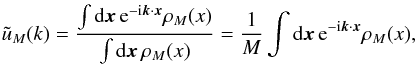 $\tilde{u}_M(k) = \frac{\int \mathrm{d}\boldsymbol{x}\, \mathrm{e}^{-\mathrm{i}\boldsymbol{k}\cdot\boldsymbol{x}} \rho_M(x)}{\int \mathrm{d}\boldsymbol{x}\, \rho_M(x)} = \frac{1}{M} \int \mathrm{d}\boldsymbol{x}\, \mathrm{e}^{-\mathrm{i}\boldsymbol{k}\cdot\boldsymbol{x}} \rho_M(x),$